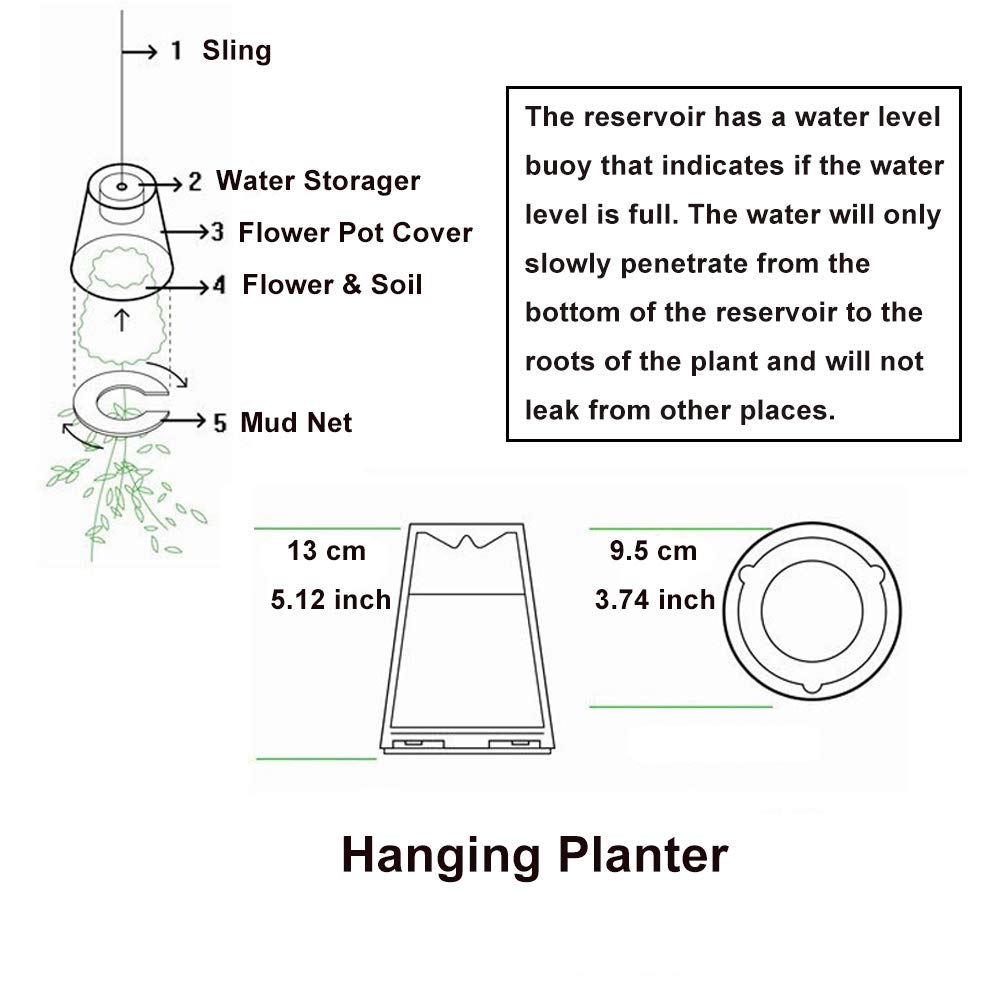 1 Sling

2 Water Storager

3 Flower Pot Cover

4 Flower & Soil

5 Mud Net

The reservoir has a water level buoy that indicates if the water level is full. The water will only slowly penetrate from the bottom of the reservoir to the roots of the plant and will not leak from other places.

13 cm
5.12 inch

9.5 cm
3.74 inch

Hanging Planter